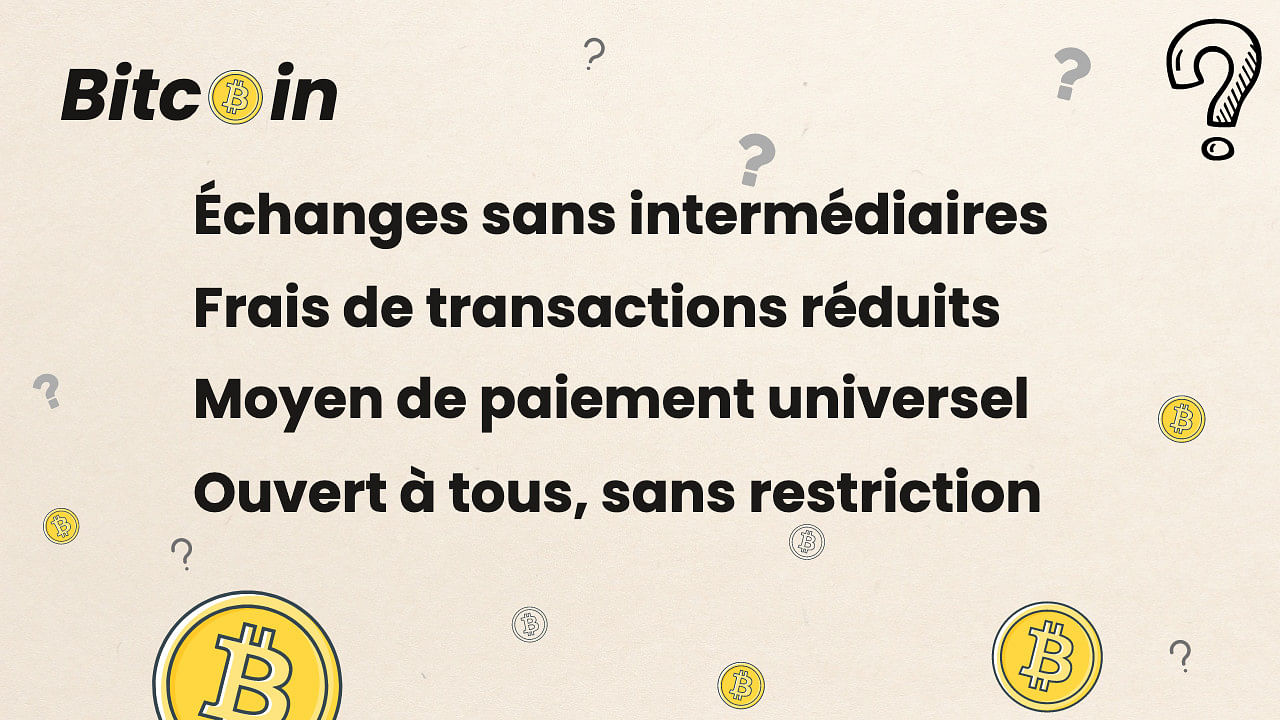 Bitcoin

Échanges sans intermédiaires
Frais de transactions réduits
Moyen de paiement universel
Ouvert à tous, sans restriction